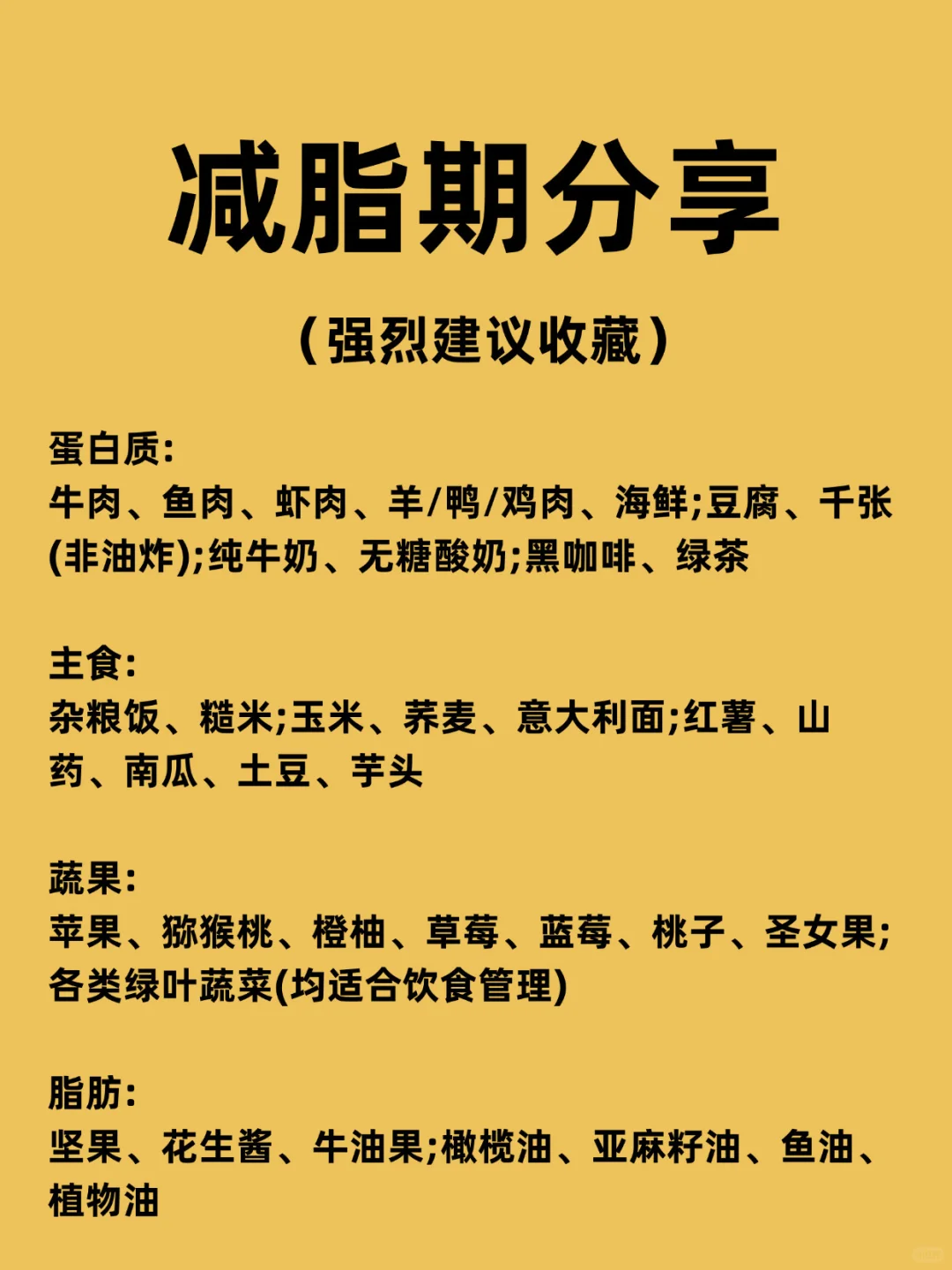 减脂期分享

（强烈建议收藏）

蛋白质:
牛肉、鱼肉、虾肉、羊/鸭/鸡肉、海鲜;豆腐、千张(非油炸);纯牛奶、无糖酸奶;黑咖啡、绿茶

主食:
杂粮饭、糙米;玉米、荞麦、意大利面;红薯、山药、南瓜、土豆、芋头

蔬果:
苹果、猕猴桃、橙柚、草莓、蓝莓、桃子、圣女果;各类绿叶蔬菜(均适合饮食管理)

脂肪:
坚果、花生酱、牛油果;橄榄油、亚麻籽油、鱼油、植物油